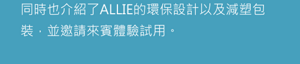 同時也介紹了ALLIE的環保設計以及減塑包裝，並邀請來賓體驗試用。